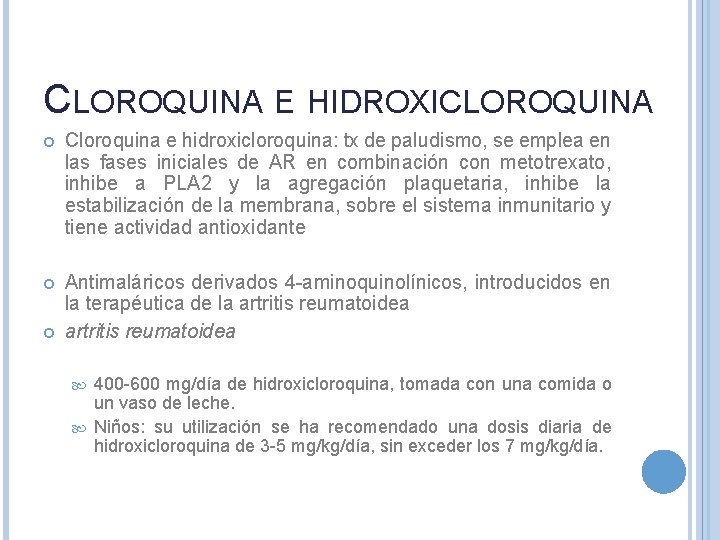 CLOROQUINA E HIDROXICLOROQUINA

Cloroquina e hidroxicloroquina: tx de paludismo, se emplea en las fases iniciales de AR en combinación con metotrexato, inhibe a PLA2 y la agregación plaquetaria, inhibe la estabilización de la membrana, sobre el sistema inmunitario y tiene actividad antioxidante

Antimaláricos derivados 4-aminoquinolínicos, introducidos en la terapéutica de la artritis reumatoidea

artritis reumatoidea

400-600 mg/día de hidroxicloroquina, tomada con una comida o un vaso de leche.

Niños: su utilización se ha recomendado una dosis diaria de hidroxicloroquina de 3-5 mg/kg/día, sin exceder los 7 mg/kg/día.